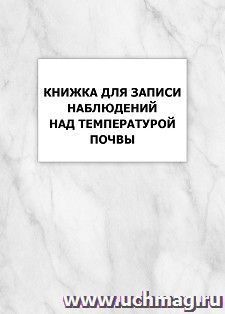 КНИЖКА ДЛЯ ЗАПИСИ НАБЛЮДЕНИЙ НАД ТЕМПЕРАТУРОЙ ПОЧВЫ

www.uchmag.ru